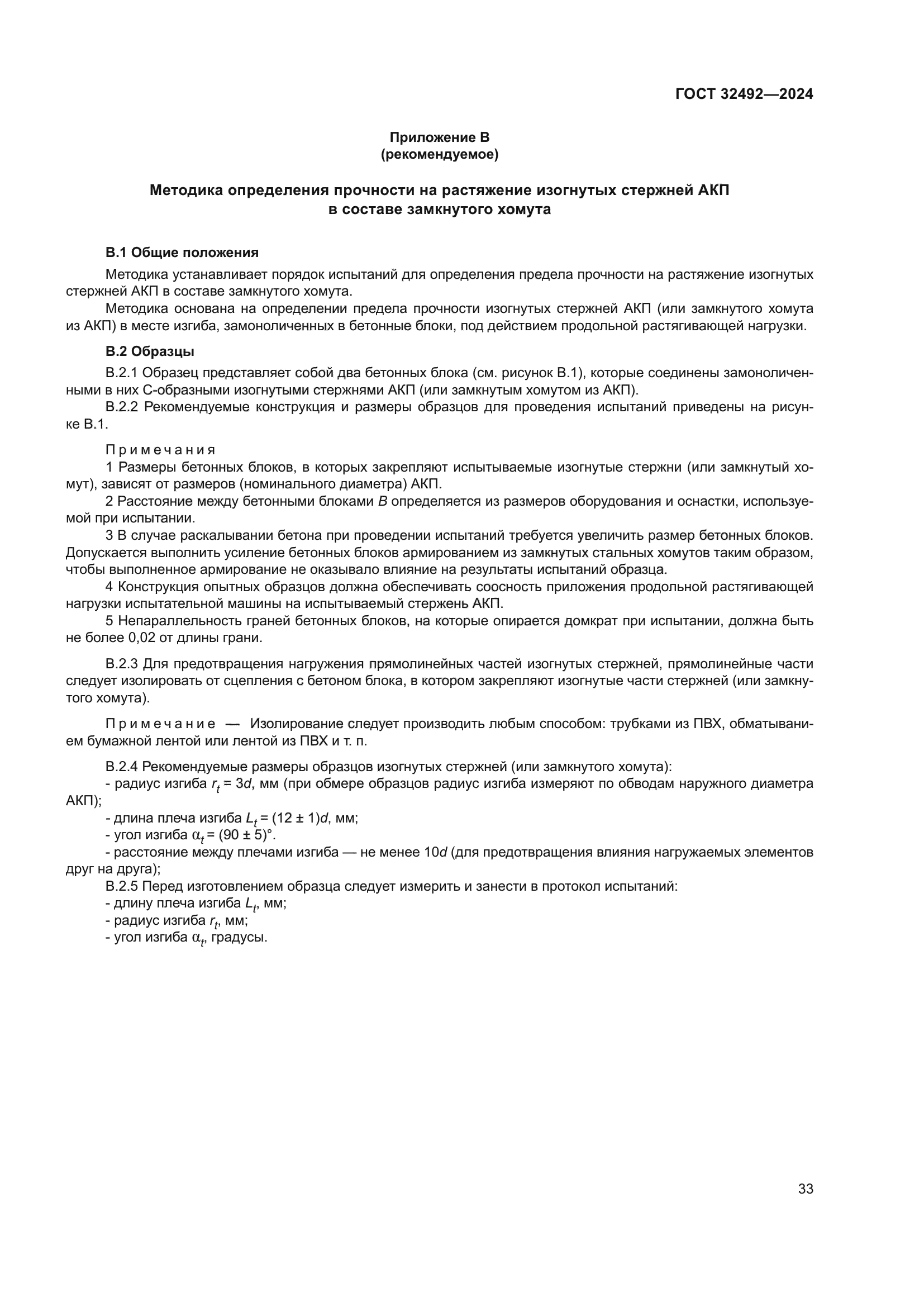 ГОСТ 32492—2024

Приложение В
(рекомендуемое)

Методика определения прочности на растяжение изогнутых стержней АКП в составе замкнутого хомута

В.1 Общие положения

Методика устанавливает порядок испытаний для определения предела прочности на растяжение изогнутых стержней АКП в составе замкнутого хомута.

Методика основана на определении предела прочности изогнутых стержней АКП (или замкнутого хомута из АКП) в месте изгиба, замоноличенных в бетонные блоки, под действием продольной растягивающей нагрузки.

В.2 Образцы

В.2.1 Образец представляет собой два бетонных блока (см. рисунок В.1), которые соединены замоноличенными в них С-образными изогнутыми стержнями АКП (или замкнутым хомутом из АКП).

В.2.2 Рекомендуемые конструкция и размеры образцов для проведения испытаний приведены на рисунке В.1.

Примечания

1 Размеры бетонных блоков, в которых закрепляют испытываемые изогнутые стержни (или замкнутый хомут), зависят от размеров (номинального диаметра) АКП.

2 Расстояние между бетонными блоками $B$ определяется из размеров оборудования и оснастки, используемой при испытании.

3 В случае раскалывании бетона при проведении испытаний требуется увеличить размер бетонных блоков. Допускается выполнить усиление бетонных блоков армированием из замкнутых стальных хомутов таким образом, чтобы выполненное армирование не оказывало влияние на результаты испытаний образца.

4 Конструкция опытных образцов должна обеспечивать соосность приложения продольной растягивающей нагрузки испытательной машины на испытываемый стержень АКП.

5 Непараллельность граней бетонных блоков, на которые опирается домкрат при испытании, должна быть не более 0,02 от длины грани.

В.2.3 Для предотвращения нагружения прямолинейных частей изогнутых стержней, прямолинейные части следует изолировать от сцепления с бетоном блока, в котором закрепляют изогнутые части стержней (или замкнутого хомута).

Примечание — Изолирование следует производить любым способом: трубками из ПВХ, обматыванием бумажной лентой или лентой из ПВХ и т. п.

В.2.4 Рекомендуемые размеры образцов изогнутых стержней (или замкнутого хомута):
- радиус изгиба $r_t = 3d$, мм (при обмере образцов радиус изгиба измеряют по обводам наружного диаметра АКП);
- длина плеча изгиба $L_t = (12 \pm 1)d$, мм;
- угол изгиба $\alpha_t = (90 \pm 5)°$.
- расстояние между плечами изгиба — не менее $10d$ (для предотвращения влияния нагружаемых элементов друг на друга);
В.2.5 Перед изготовлением образца следует измерить и занести в протокол испытаний:
- длину плеча изгиба $L_t$, мм;
- радиус изгиба $r_t$, мм;
- угол изгиба $\alpha_t$, градусы.

33